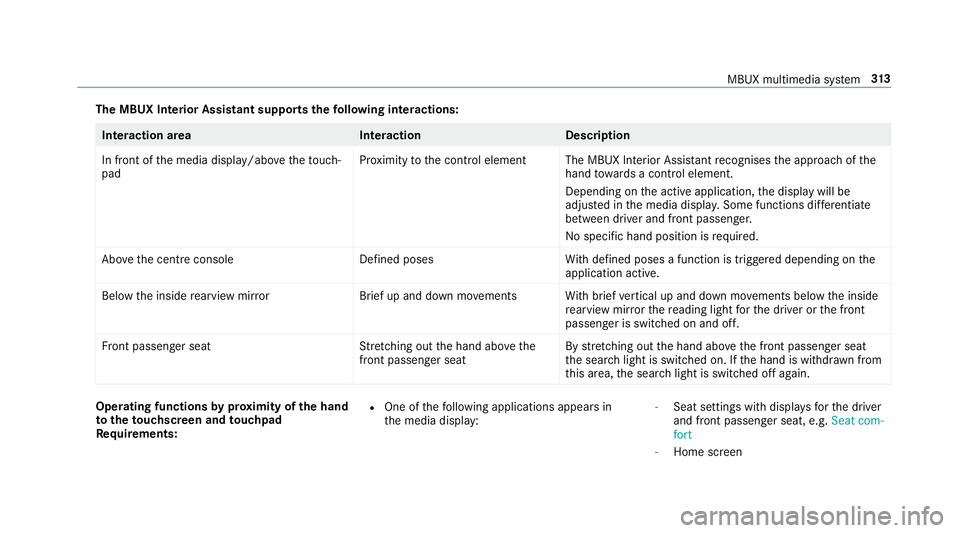 MBUX multimedia system 313

The MBUX Interior Assistant supports the following interactions:

| Interaction area | Interaction | Description |
|---|---|---|
| In front of the media display/above the touchpad | Proximity to the control element | The MBUX Interior Assistant recognises the approach of the hand towards a control element. Depending on the active application, the display will be adjusted in the media display. Some functions differentiate between driver and front passenger. No specific hand position is required. |
| Above the centre console | Defined poses | With defined poses a function is triggered depending on the application active. |
| Below the inside rearview mirror | Brief up and down movements | With brief vertical up and down movements below the inside rearview mirror the reading light for the driver or the front passenger is switched on and off. |
| Front passenger seat | Stretching out the hand above the front passenger seat | By stretching out the hand above the front passenger seat the search light is switched on. If the hand is withdrawn from this area, the search light is switched off again. |

Operating functions by proximity of the hand to the touchscreen and touchpad
Requirements:

• One of the following applications appears in the media display:

- Seat settings with displays for the driver and front passenger seat, e.g. Seat comfort

- Home screen

carmanualsonline.info